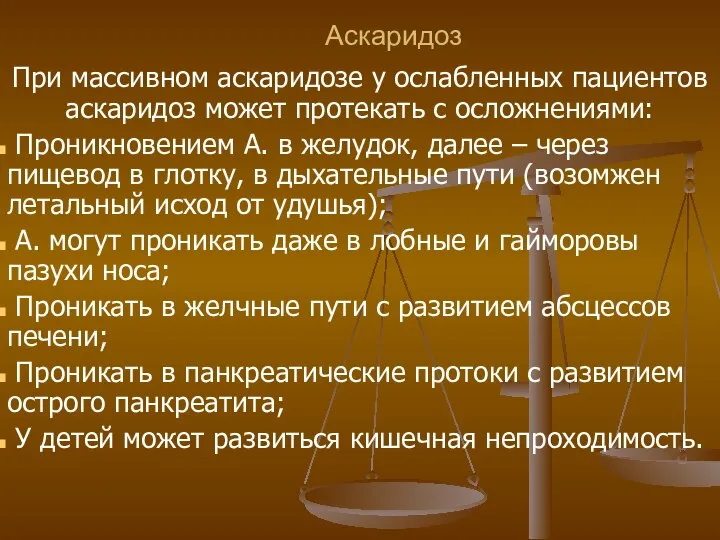 Аскаридоз

При массивном аскаридозе у ослабленных пациентов аскаридоз может протекать с осложнениями:

Проникновением А. в желудок, далее – через пищевод в глотку, в дыхательные пути (возомжен летальный исход от удушья);

А. могут проникать даже в лобные и гайморовы пазухи носа;

Проникать в желчные пути с развитием абсцессов печени;

Проникать в панкреатические протоки с развитием острого панкреатита;

У детей может развиться кишечная непроходимость.